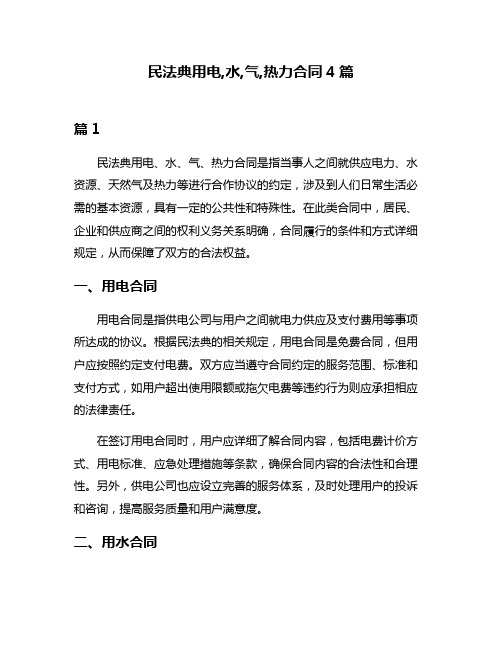 民法典用电,水,气,热力合同 4 篇

篇 1

民法典用电、水、气、热力合同是指当事人之间就供应电力、水资源、天然气及热力等进行合作协议的约定，涉及到人们日常生活必需的基本资源，具有一定的公共性和特殊性。在此类合同中，居民、企业和供应商之间的权利义务关系明确，合同履行的条件和方式详细规定，从而保障了双方的合法权益。

一、用电合同

用电合同是指供电公司与用户之间就电力供应及支付费用等事项所达成的协议。根据民法典的相关规定，用电合同是免费合同，但用户应按照约定支付电费。双方应当遵守合同约定的服务范围、标准和支付方式，如用户超出使用限额或拖欠电费等违约行为则应承担相应的法律责任。

在签订用电合同时，用户应详细了解合同内容，包括电费计价方式、用电标准、应急处理措施等条款，确保合同内容的合法性和合理性。另外，供电公司也应设立完善的服务体系，及时处理用户的投诉和咨询，提高服务质量和用户满意度。

二、用水合同